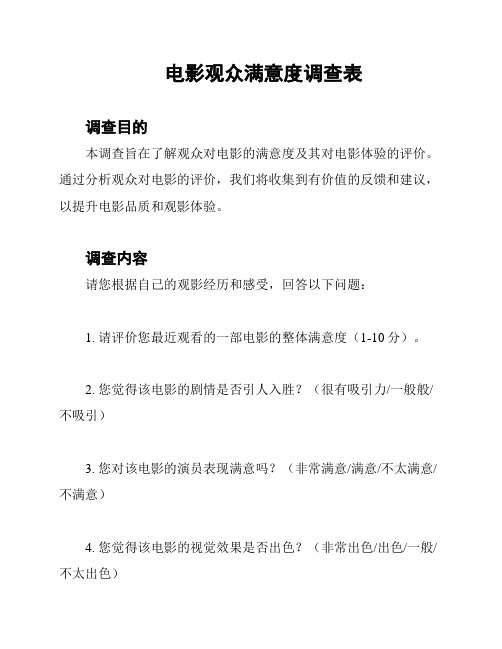 电影观众满意度调查表

调查目的

本调查旨在了解观众对电影的满意度及其对电影体验的评价。通过分析观众对电影的评价，我们将收集到有价值的反馈和建议，以提升电影品质和观影体验。

调查内容

请您根据自己的观影经历和感受，回答以下问题：

1. 请评价您最近观看的一部电影的整体满意度（1-10 分）。

2. 您觉得该电影的剧情是否引人入胜？（很有吸引力/一般般/不吸引）

3. 您对该电影的演员表现满意吗？（非常满意/满意/不太满意/不满意）

4. 您觉得该电影的视觉效果是否出色？（非常出色/出色/一般/不太出色）